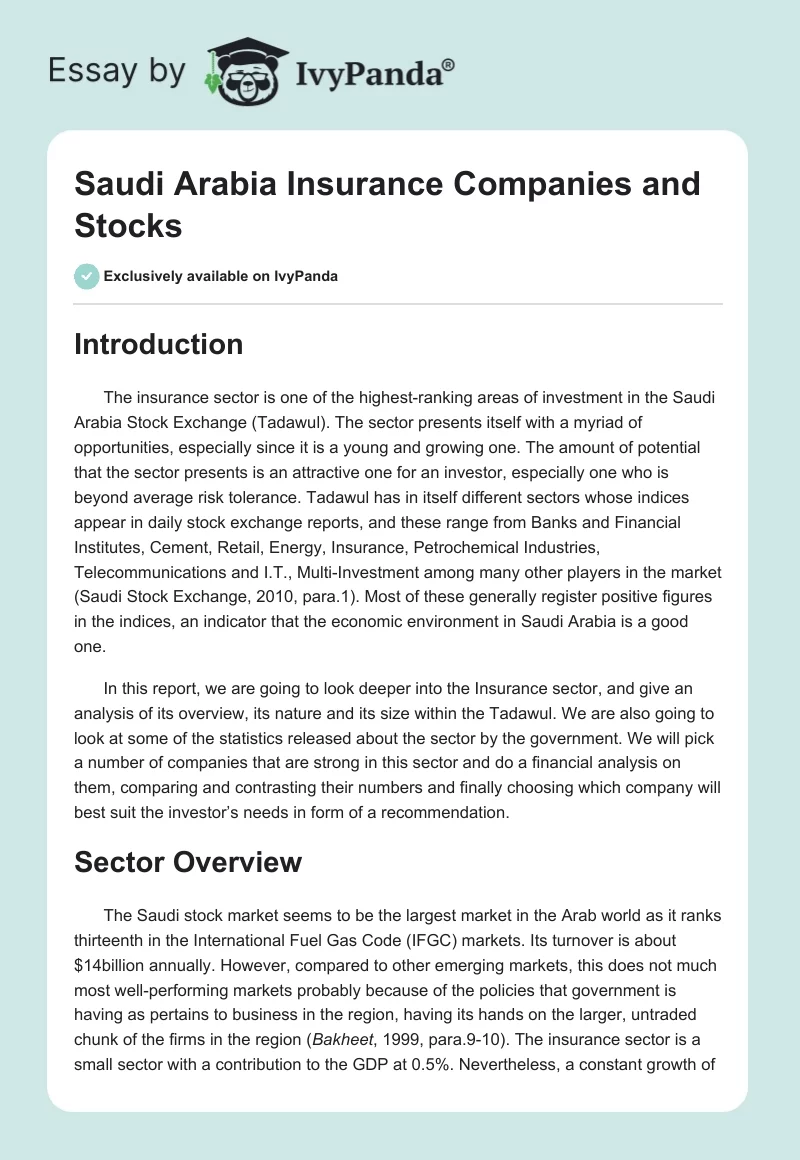 Essay by IvyPanda®

Saudi Arabia Insurance Companies and Stocks

Exclusively available on IvyPanda

Introduction

The insurance sector is one of the highest-ranking areas of investment in the Saudi Arabia Stock Exchange (Tadawul). The sector presents itself with a myriad of opportunities, especially since it is a young and growing one. The amount of potential that the sector presents is an attractive one for an investor, especially one who is beyond average risk tolerance. Tadawul has in itself different sectors whose indices appear in daily stock exchange reports, and these range from Banks and Financial Institutes, Cement, Retail, Energy, Insurance, Petrochemical Industries, Telecommunications and I.T., Multi-Investment among many other players in the market (Saudi Stock Exchange, 2010, para.1). Most of these generally register positive figures in the indices, an indicator that the economic environment in Saudi Arabia is a good one.

In this report, we are going to look deeper into the Insurance sector, and give an analysis of its overview, its nature and its size within the Tadawul. We are also going to look at some of the statistics released about the sector by the government. We will pick a number of companies that are strong in this sector and do a financial analysis on them, comparing and contrasting their numbers and finally choosing which company will best suit the investor's needs in form of a recommendation.

Sector Overview

The Saudi stock market seems to be the largest market in the Arab world as it ranks thirteenth in the International Fuel Gas Code (IFGC) markets. Its turnover is about $14billion annually. However, compared to other emerging markets, this does not much most well-performing markets probably because of the policies that government is having as pertains to business in the region, having its hands on the larger, untraded chunk of the firms in the region (Bakheet, 1999, para.9-10). The insurance sector is a small sector with a contribution to the GDP at 0.5%. Nevertheless, a constant growth of